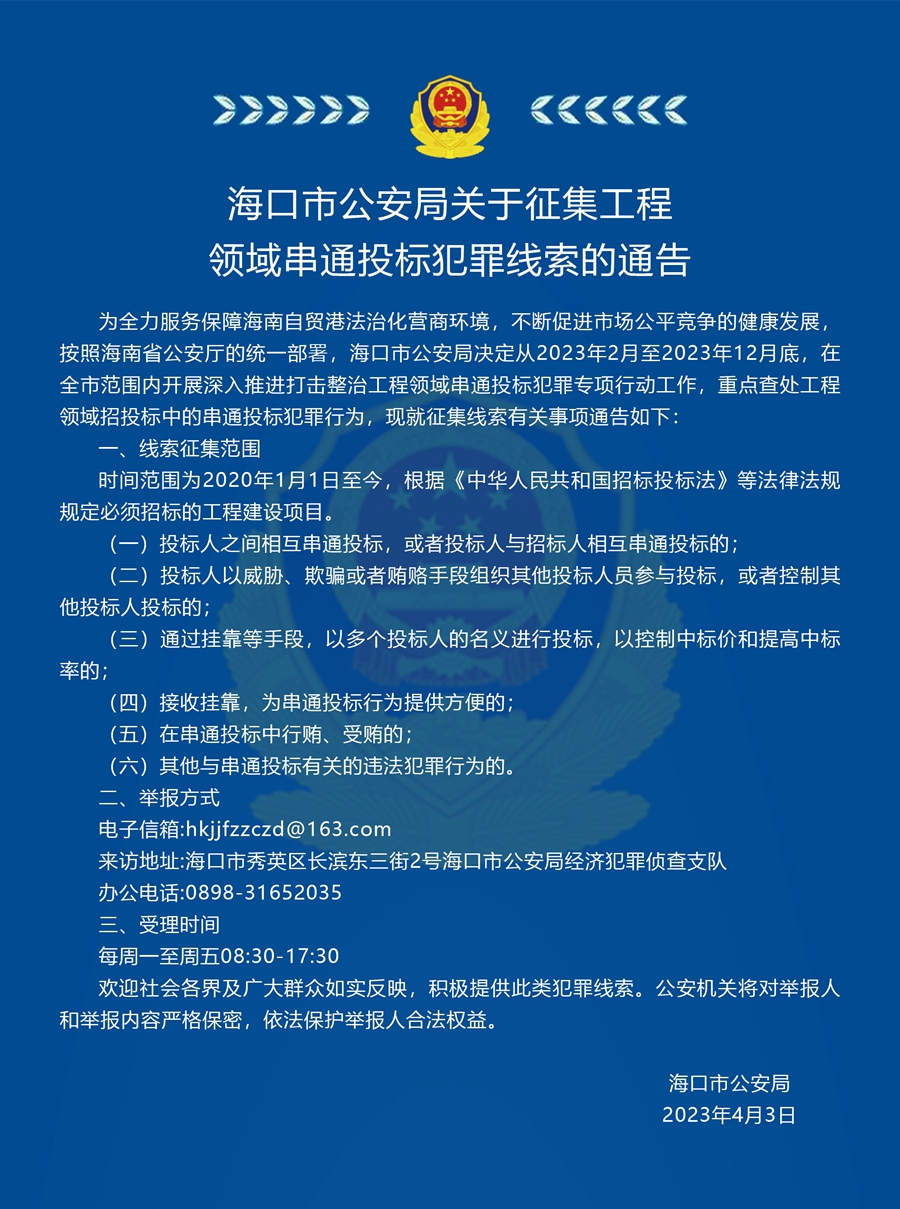 海口市公安局关于征集工程领域串通投标犯罪线索的通告

为全力服务保障海南自贸港法治化营商环境，不断促进市场公平竞争的健康发展，按照海南省公安厅的统一部署，海口市公安局决定从2023年2月至2023年12月底，在全市范围内开展深入推进打击整治工程领域串通投标犯罪专项行动工作，重点查处工程领域招投标中的串通投标犯罪行为，现就征集线索有关事项通告如下：

一、线索征集范围

时间范围为2020年1月1日至今，根据《中华人民共和国招标投标法》等法律法规规定必须招标的工程建设项目。

（一）投标人之间相互串通投标，或者投标人与招标人相互串通投标的；

（二）投标人以威胁、欺骗或者贿赂手段组织其他投标人员参与投标，或者控制其他投标人投标的；

（三）通过挂靠等手段，以多个投标人的名义进行投标，以控制中标价和提高中标率的；

（四）接收挂靠，为串通投标行为提供方便的；

（五）在串通投标中行贿、受贿的；

（六）其他与串通投标有关的违法犯罪行为的。

二、举报方式

电子信箱:hkjjfzzczd@163.com

来访地址:海口市秀英区长滨东三街2号海口市公安局经济犯罪侦查支队

办公电话:0898-31652035

三、受理时间

每周一至周五08:30-17:30

欢迎社会各界及广大群众如实反映，积极提供此类犯罪线索。公安机关将对举报人和举报内容严格保密，依法保护举报人合法权益。

海口市公安局
2023年4月3日